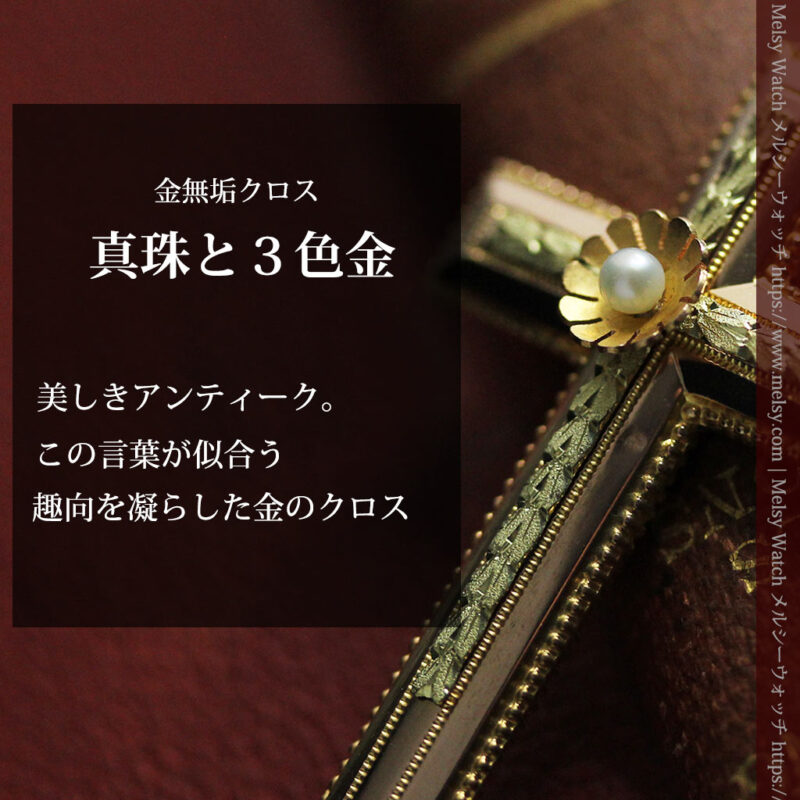 金無垢クロス

真珠と３色金

美しきアンティーク。
この言葉が似合う
趣向を凝らした金のクロス

Melsy Watch メルシーウォッチ https://www.melsy.com | Melsy Watch メルシーウォッチ https:/